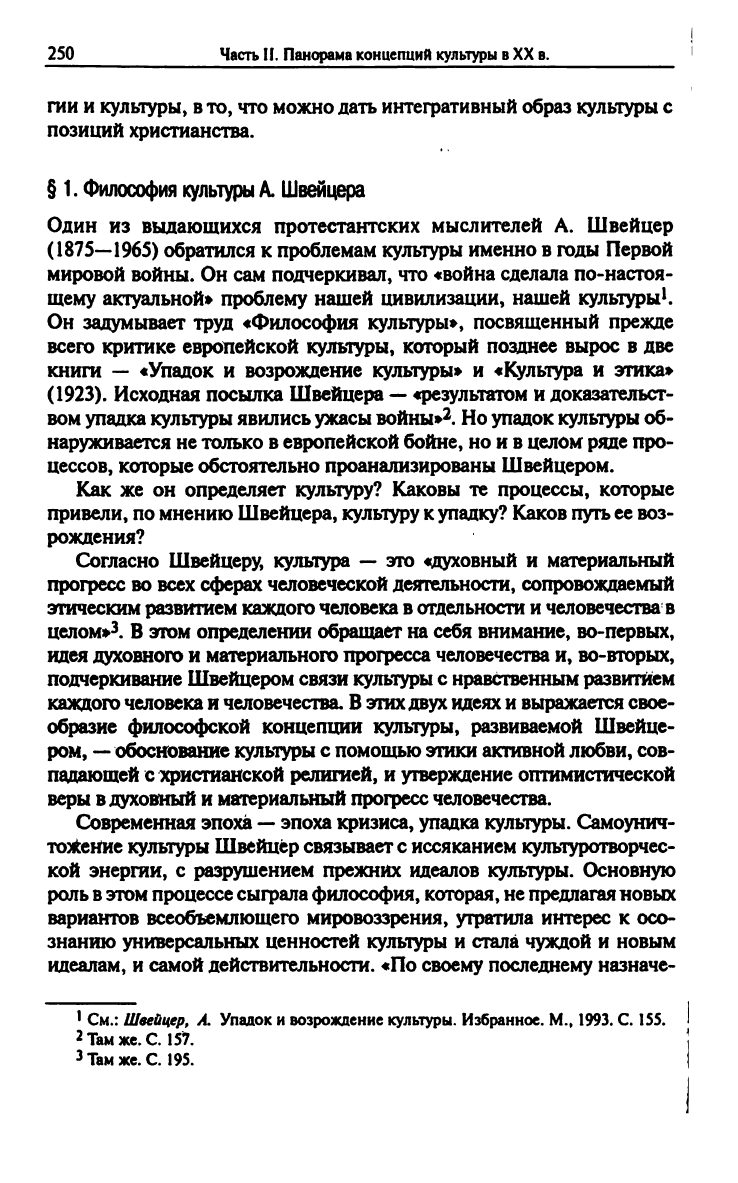 250 Часть II. Панорама концепций культуры в XX в.

гии и культуры, в то, что можно дать интегративный образ культуры с позиций христианства.

§ 1. Философия культуры А. Швейцера

Один из выдающихся протестантских мыслителей А. Швейцер (1875—1965) обратился к проблемам культуры именно в годы Первой мировой войны. Он сам подчеркивал, что «война сделала по-настоящему актуальной» проблему нашей цивилизации, нашей культуры$^1$. Он задумывает труд «Философия культуры», посвященный прежде всего критике европейской культуры, который позднее вырос в две книги — «Упадок и возрождение культуры» и «Культура и этика» (1923). Исходная посылка Швейцера — «результатом и доказательством упадка культуры явились ужасы войны»$^2$. Но упадок культуры обнаруживается не только в европейской бойне, но и в целом ряде процессов, которые обстоятельно проанализированы Швейцером.

Как же он определяет культуру? Каковы те процессы, которые привели, по мнению Швейцера, культуру к упадку? Каков путь ее возрождения?

Согласно Швейцеру, культура — это «духовный и материальный прогресс во всех сферах человеческой деятельности, сопровождаемый этическим развитием каждого человека в отдельности и человечества в целом»$^3$. В этом определении обращает на себя внимание, во-первых, идея духовного и материального прогресса человечества и, во-вторых, подчеркивание Швейцером связи культуры с нравственным развитием каждого человека и человечества. В этих двух идеях и выражается своеобразие философской концепции культуры, развиваемой Швейцером, — обоснование культуры с помощью этики активной любви, совпадающей с христианской религией, и утверждение оптимистической веры в духовный и материальный прогресс человечества.

Современная эпоха — эпоха кризиса, упадка культуры. Самоуничтожение культуры Швейцер связывает с иссяканием культуротворческой энергии, с разрушением прежних идеалов культуры. Основную роль в этом процессе сыграла философия, которая, не предлагая новых вариантов всеобъемлющего мировоззрения, утратила интерес к осознанию универсальных ценностей культуры и стала чуждой и новым идеалам, и самой действительности. «По своему последнему назначе-

$^1$ См.: Швейцер, А. Упадок и возрождение культуры. Избранное. М., 1993. С. 155.
$^2$ Там же. С. 157.
$^3$ Там же. С. 195.